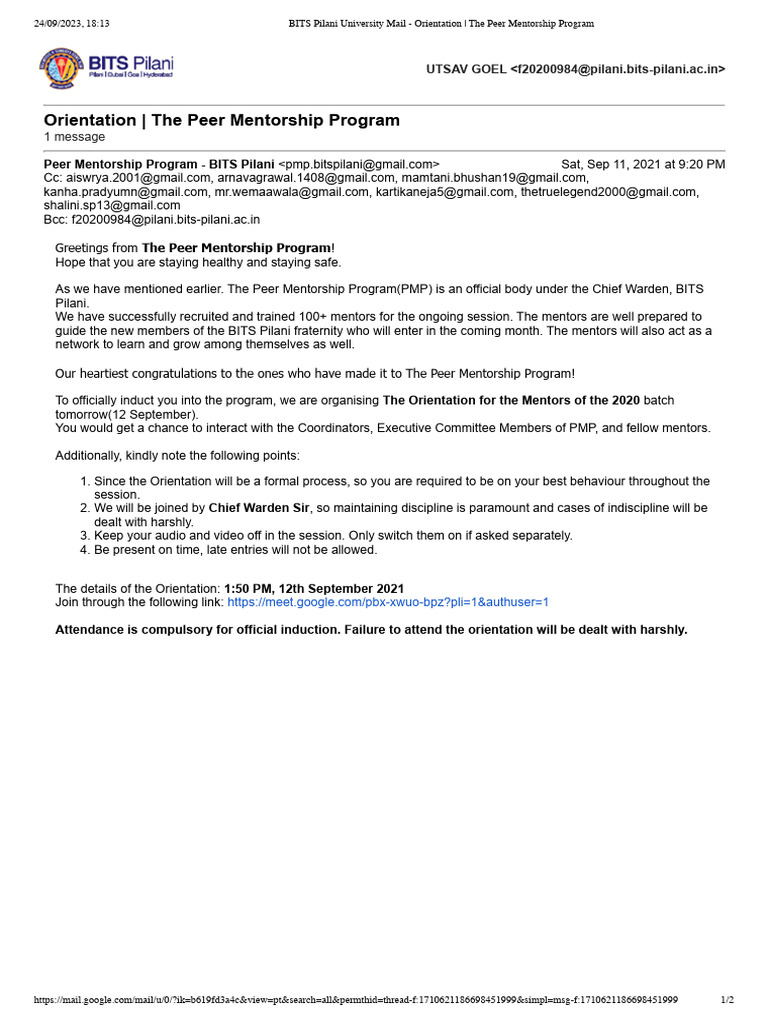 24/09/2023, 18:13 BITS Pilani University Mail - Orientation | The Peer Mentorship Program

BITS Pilani
Pilani | Dubai | Goa | Hyderabad

UTSAV GOEL <f20200984@pilani.bits-pilani.ac.in>

Orientation | The Peer Mentorship Program
1 message

Peer Mentorship Program - BITS Pilani <pmp.bitspilani@gmail.com> Sat, Sep 11, 2021 at 9:20 PM
Cc: aiswrya.2001@gmail.com, arnavagrawal.1408@gmail.com, mamtani.bhushan19@gmail.com, kanha.pradyumn@gmail.com, mr.wemaawala@gmail.com, kartikaneja5@gmail.com, thetruelegend2000@gmail.com, shalini.sp13@gmail.com
Bcc: f20200984@pilani.bits-pilani.ac.in

Greetings from The Peer Mentorship Program!
Hope that you are staying healthy and staying safe.

As we have mentioned earlier. The Peer Mentorship Program(PMP) is an official body under the Chief Warden, BITS Pilani.
We have successfully recruited and trained 100+ mentors for the ongoing session. The mentors are well prepared to guide the new members of the BITS Pilani fraternity who will enter in the coming month. The mentors will also act as a network to learn and grow among themselves as well.

Our heartiest congratulations to the ones who have made it to The Peer Mentorship Program!

To officially induct you into the program, we are organising The Orientation for the Mentors of the 2020 batch tomorrow(12 September).
You would get a chance to interact with the Coordinators, Executive Committee Members of PMP, and fellow mentors.

Additionally, kindly note the following points:

1. Since the Orientation will be a formal process, so you are required to be on your best behaviour throughout the session.
2. We will be joined by Chief Warden Sir, so maintaining discipline is paramount and cases of indiscipline will be dealt with harshly.
3. Keep your audio and video off in the session. Only switch them on if asked separately.
4. Be present on time, late entries will not be allowed.

The details of the Orientation: 1:50 PM, 12th September 2021
Join through the following link: https://meet.google.com/pbx-xwuo-bpz?pli=1&authuser=1

Attendance is compulsory for official induction. Failure to attend the orientation will be dealt with harshly.

https://mail.google.com/mail/u/0/?ik=b619fd3a4c&view=pt&search=all&permthid=thread-f:1710621186698451999&simpl=msg-f:1710621186698451999 1/2